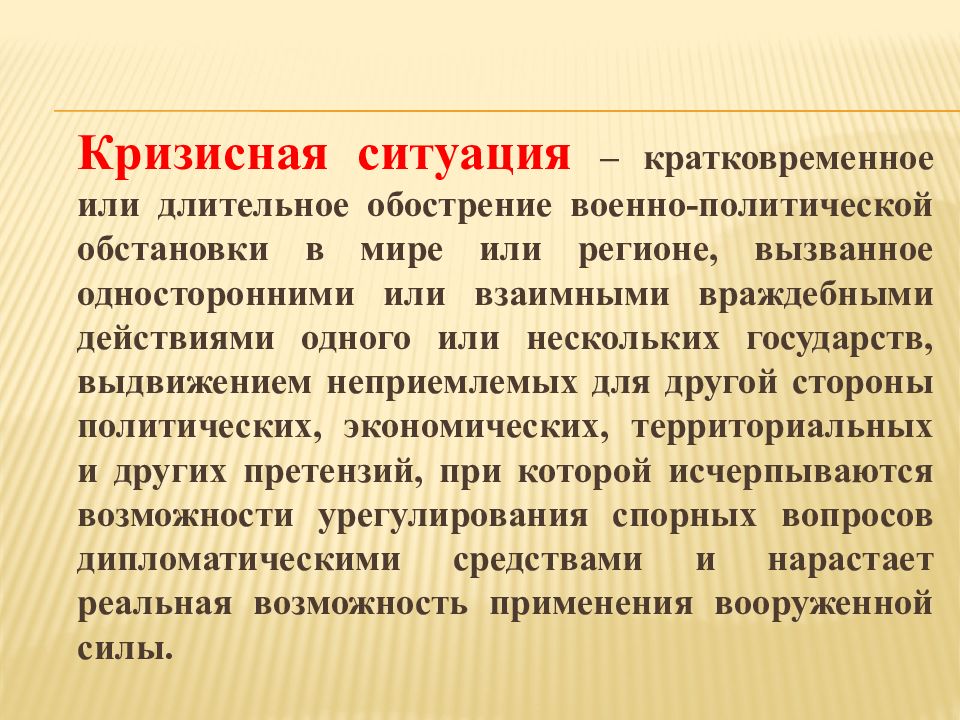 Кризисная ситуация – кратковременное или длительное обострение военно-политической обстановки в мире или регионе, вызванное односторонними или взаимными враждебными действиями одного или нескольких государств, выдвижением неприемлемых для другой стороны политических, экономических, территориальных и других претензий, при которой исчерпываются возможности урегулирования спорных вопросов дипломатическими средствами и нарастает реальная возможность применения вооруженной силы.